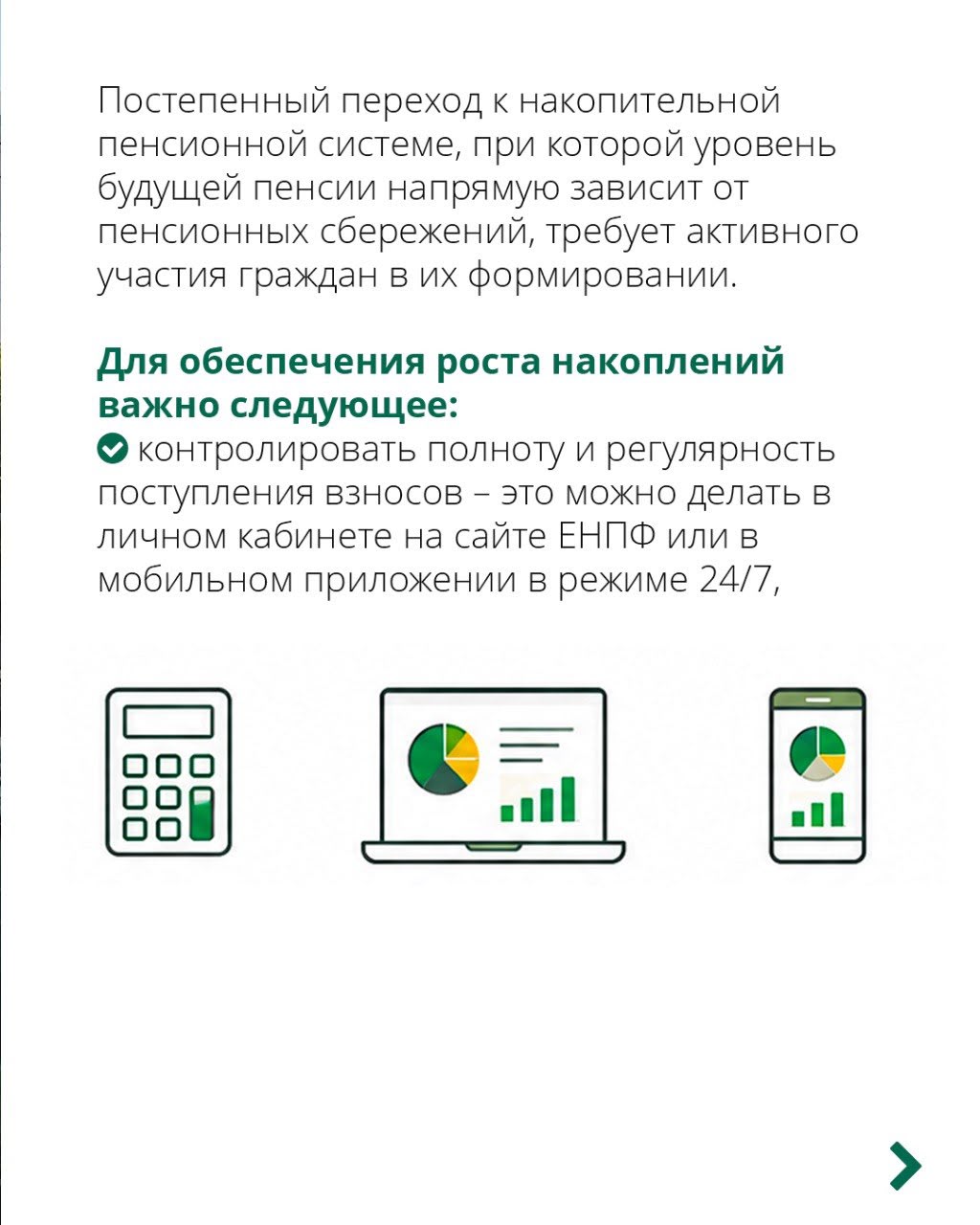 Постепенный переход к накопительной пенсионной системе, при которой уровень будущей пенсии напрямую зависит от пенсионных сбережений, требует активного участия граждан в их формировании.

Для обеспечения роста накоплений важно следующее:
контролировать полноту и регулярность поступления взносов – это можно делать в личном кабинете на сайте ЕНПФ или в мобильном приложении в режиме 24/7,